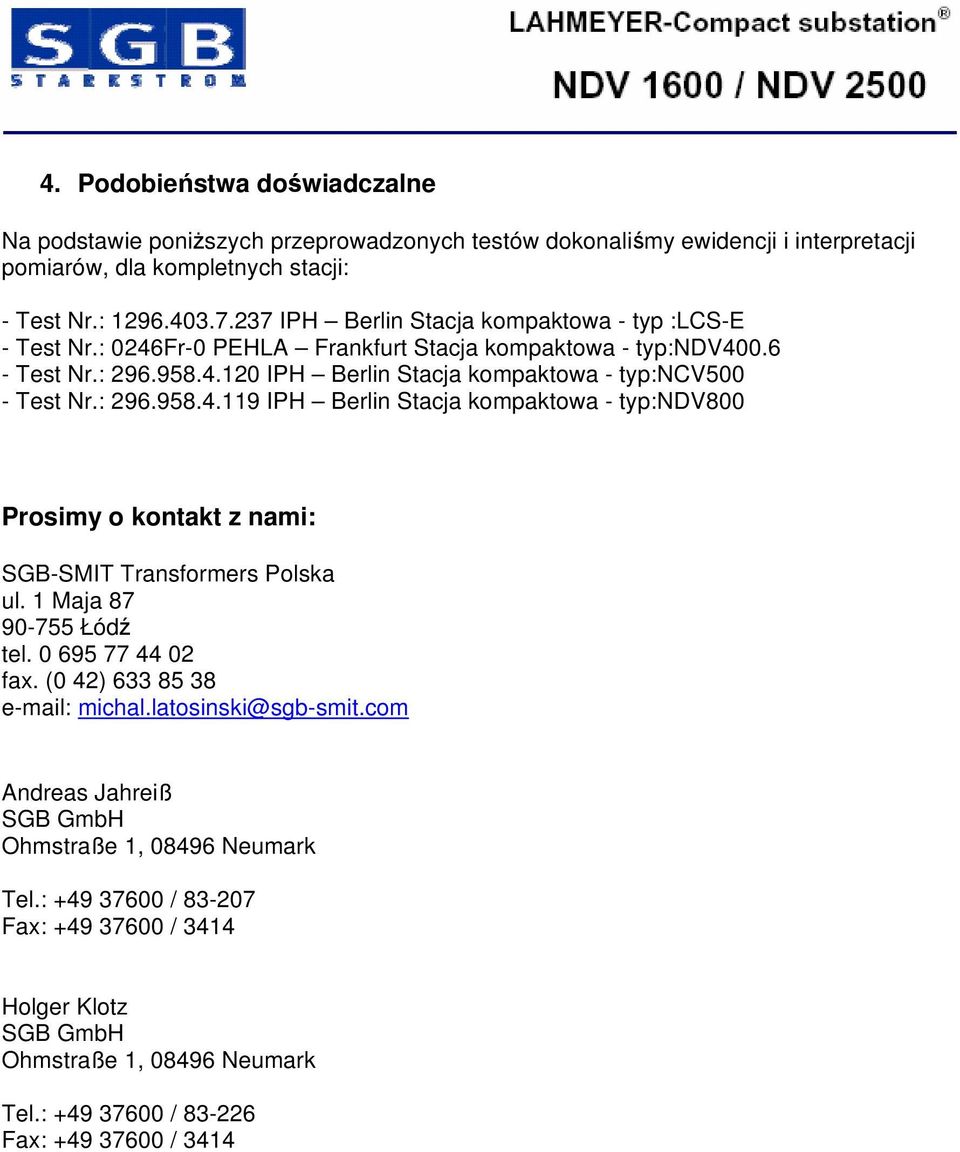 SGB
STARKSTROM

LAHMEYER-Compact substation®

NDV 1600 / NDV 2500

4. Podobieństwa doświadczalne

Na podstawie poniższych przeprowadzonych testów dokonaliśmy ewidencji i interpretacji pomiarów, dla kompletnych stacji:

- Test Nr.: 1296.403.7.237 IPH – Berlin Stacja kompaktowa - typ :LCS-E
- Test Nr.: 0246Fr-0 PEHLA – Frankfurt Stacja kompaktowa - typ:NDV400.6
- Test Nr.: 296.958.4.120 IPH – Berlin Stacja kompaktowa - typ:NCV500
- Test Nr.: 296.958.4.119 IPH – Berlin Stacja kompaktowa - typ:NDV800

Prosimy o kontakt z nami:

SGB-SMIT Transformers Polska
ul. 1 Maja 87
90-755 Łódź
tel. 0 695 77 44 02
fax. (0 42) 633 85 38
e-mail: michal.latosinski@sgb-smit.com

Andreas Jahreiß
SGB GmbH
Ohmstraße 1, 08496 Neumark

Tel.: +49 37600 / 83-207
Fax: +49 37600 / 3414

Holger Klotz
SGB GmbH
Ohmstraße 1, 08496 Neumark

Tel.: +49 37600 / 83-226
Fax: +49 37600 / 3414